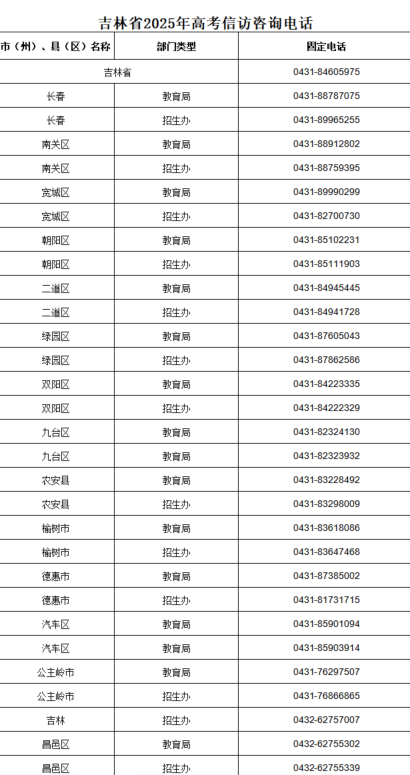 吉林省2025年高考信访咨询电话

| 市（州）、县（区）名称 | 部门类型 | 固定电话 |
|---|---|---|
| 吉林省 | | 0431-84605975 |
| 长春 | 教育局 | 0431-88787075 |
| 长春 | 招生办 | 0431-89965255 |
| 南关区 | 教育局 | 0431-88912802 |
| 南关区 | 招生办 | 0431-88759395 |
| 宽城区 | 教育局 | 0431-89990299 |
| 宽城区 | 招生办 | 0431-82700730 |
| 朝阳区 | 教育局 | 0431-85102231 |
| 朝阳区 | 招生办 | 0431-85111903 |
| 二道区 | 教育局 | 0431-84945445 |
| 二道区 | 招生办 | 0431-84941728 |
| 绿园区 | 教育局 | 0431-87605043 |
| 绿园区 | 招生办 | 0431-87862586 |
| 双阳区 | 教育局 | 0431-84223335 |
| 双阳区 | 招生办 | 0431-84222329 |
| 九台区 | 教育局 | 0431-82324130 |
| 九台区 | 教育局 | 0431-82323932 |
| 农安县 | 教育局 | 0431-83228492 |
| 农安县 | 招生办 | 0431-83298009 |
| 榆树市 | 教育局 | 0431-83618086 |
| 榆树市 | 招生办 | 0431-83647468 |
| 德惠市 | 教育局 | 0431-87385002 |
| 德惠市 | 招生办 | 0431-81731715 |
| 汽车区 | 教育局 | 0431-85901094 |
| 汽车区 | 教育局 | 0431-85903914 |
| 公主岭市 | 教育局 | 0431-76297507 |
| 公主岭市 | 招生办 | 0431-76866865 |
| 吉林 | 招生办 | 0432-62757007 |
| 昌邑区 | 教育局 | 0432-62755302 |
| 昌邑区 | 招生办 | 0432-62755339 |